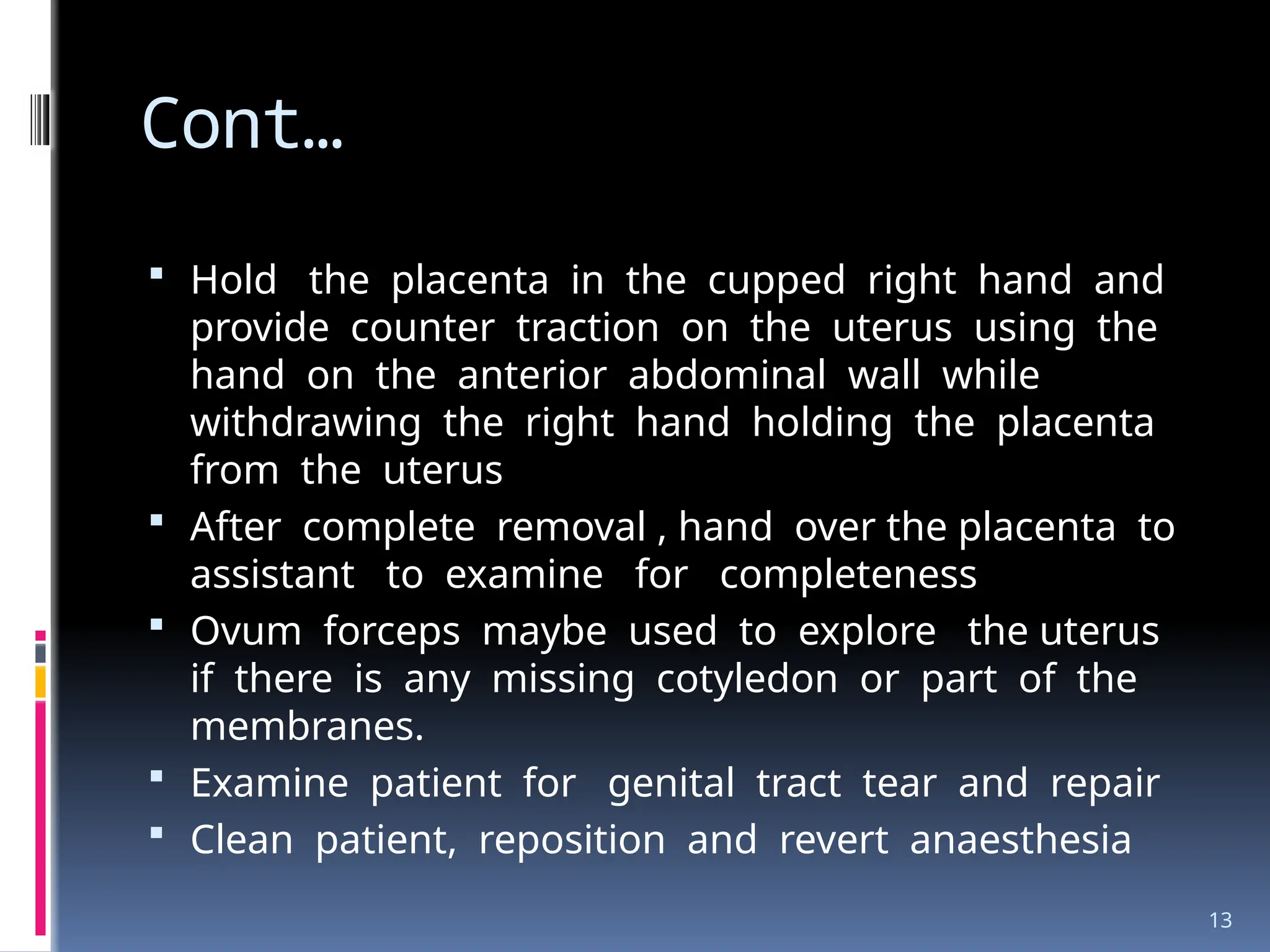 Cont…

▪ Hold the placenta in the cupped right hand and provide counter traction on the uterus using the hand on the anterior abdominal wall while withdrawing the right hand holding the placenta from the uterus
▪ After complete removal , hand over the placenta to assistant to examine for completeness
▪ Ovum forceps maybe used to explore the uterus if there is any missing cotyledon or part of the membranes.
▪ Examine patient for genital tract tear and repair
▪ Clean patient, reposition and revert anaesthesia

13